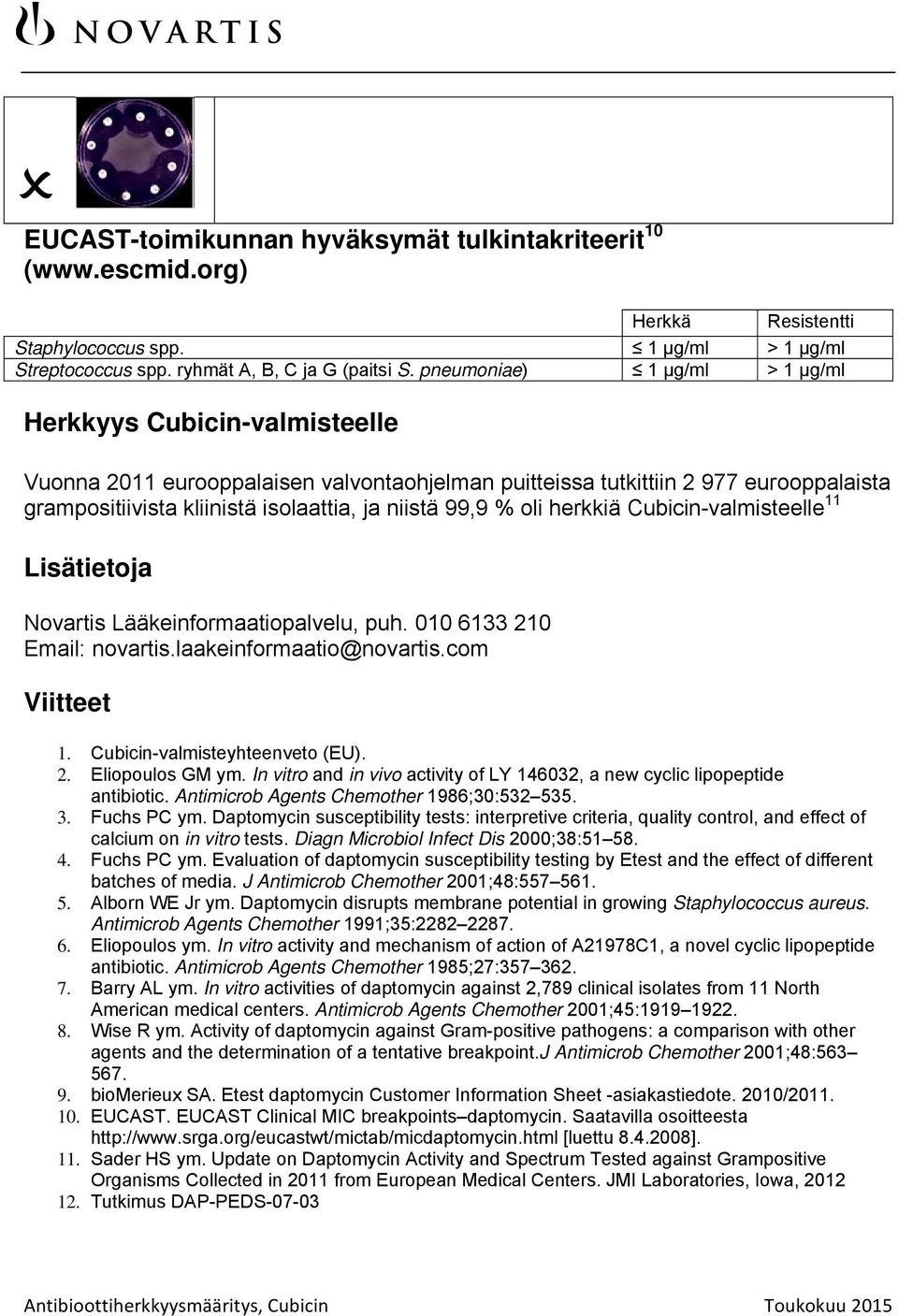 NOVARTIS

EUCAST-toimikunnan hyväksymät tulkintakriteerit$^{10}$ (www.escmid.org)

| | Herkkä | Resistentti |
|---|---|---|
| Staphylococcus spp. | ≤ 1 µg/ml | > 1 µg/ml |
| Streptococcus spp. ryhmät A, B, C ja G (paitsi S. pneumoniae) | ≤ 1 µg/ml | > 1 µg/ml |

Herkkyys Cubicin-valmisteelle

Vuonna 2011 eurooppalaisen valvontaohjelman puitteissa tutkittiin 2 977 eurooppalaista grampositiivista kliinistä isolaattia, ja niistä 99,9 % oli herkkiä Cubicin-valmisteelle$^{11}$

Lisätietoja

Novartis Lääkeinformaatiopalvelu, puh. 010 6133 210
Email: novartis.laakeinformaatio@novartis.com

Viitteet

1. Cubicin-valmisteyhteenveto (EU).
2. Eliopoulos GM ym. In vitro and in vivo activity of LY 146032, a new cyclic lipopeptide antibiotic. Antimicrob Agents Chemother 1986;30:532–535.
3. Fuchs PC ym. Daptomycin susceptibility tests: interpretive criteria, quality control, and effect of calcium on in vitro tests. Diagn Microbiol Infect Dis 2000;38:51–58.
4. Fuchs PC ym. Evaluation of daptomycin susceptibility testing by Etest and the effect of different batches of media. J Antimicrob Chemother 2001;48:557–561.
5. Alborn WE Jr ym. Daptomycin disrupts membrane potential in growing Staphylococcus aureus. Antimicrob Agents Chemother 1991;35:2282–2287.
6. Eliopoulos ym. In vitro activity and mechanism of action of A21978C1, a novel cyclic lipopeptide antibiotic. Antimicrob Agents Chemother 1985;27:357–362.
7. Barry AL ym. In vitro activities of daptomycin against 2,789 clinical isolates from 11 North American medical centers. Antimicrob Agents Chemother 2001;45:1919–1922.
8. Wise R ym. Activity of daptomycin against Gram-positive pathogens: a comparison with other agents and the determination of a tentative breakpoint.J Antimicrob Chemother 2001;48:563–567.
9. bioMerieux SA. Etest daptomycin Customer Information Sheet -asiakastiedote. 2010/2011.
10. EUCAST. EUCAST Clinical MIC breakpoints–daptomycin. Saatavilla osoitteesta http://www.srga.org/eucastwt/mictab/micdaptomycin.html [luettu 8.4.2008].
11. Sader HS ym. Update on Daptomycin Activity and Spectrum Tested against Grampositive Organisms Collected in 2011 from European Medical Centers. JMI Laboratories, Iowa, 2012
12. Tutkimus DAP-PEDS-07-03

Antibioottiherkkyysmääritys, Cubicin
Toukokuu 2015